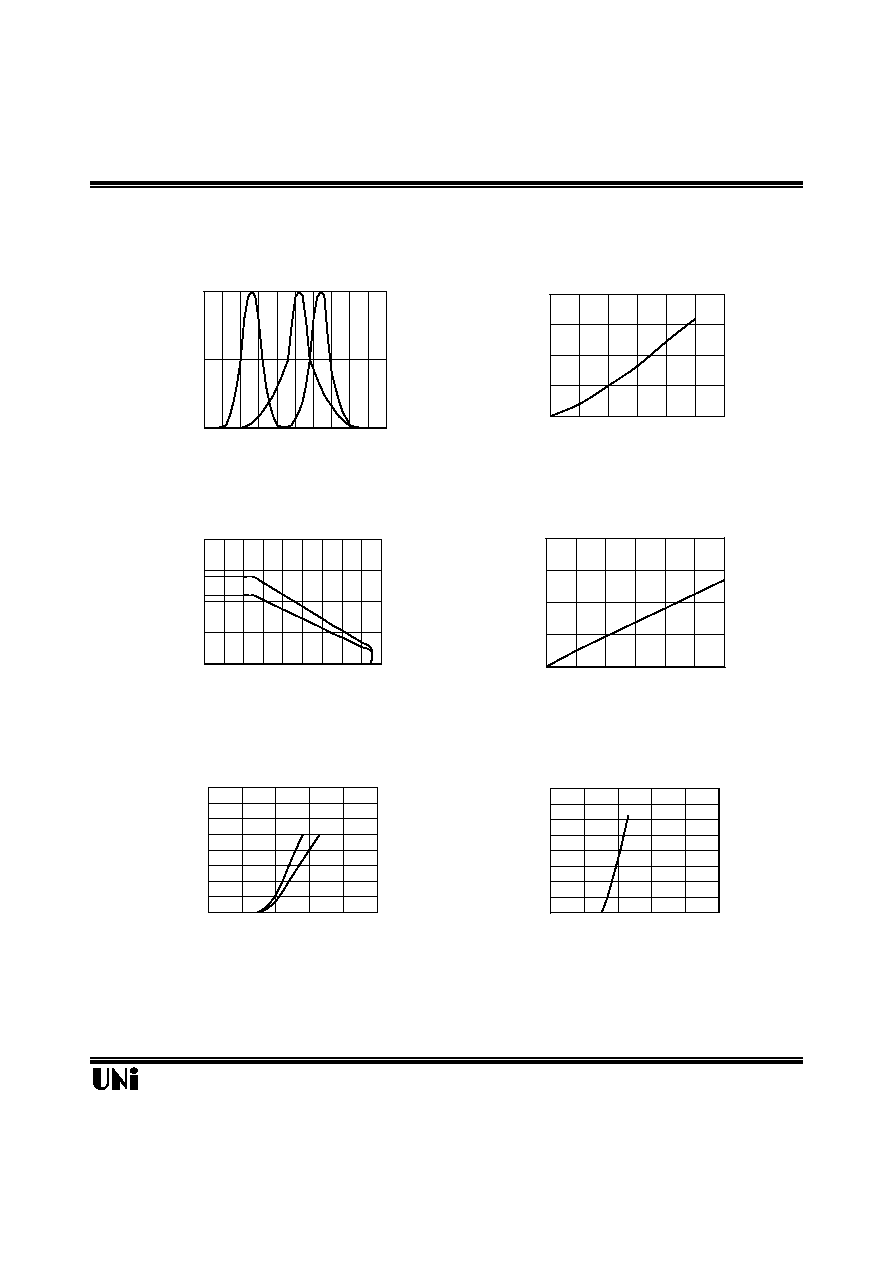 UNi